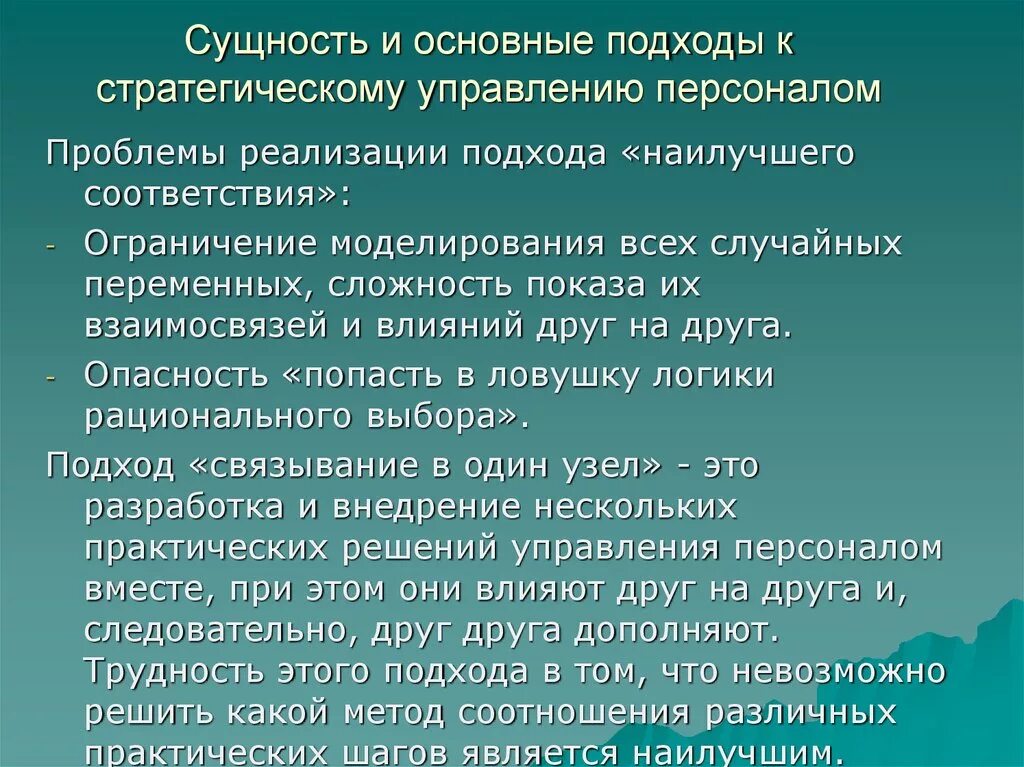 Сущность и основные подходы к стратегическому управлению персоналом

Проблемы реализации подхода «наилучшего соответствия»:

- Ограничение моделирования всех случайных переменных, сложность показа их взаимосвязей и влияний друг на друга.
- Опасность «попасть в ловушку логики рационального выбора».

Подход «связывание в один узел» - это разработка и внедрение нескольких практических решений управления персоналом вместе, при этом они влияют друг на друга и, следовательно, друг друга дополняют. Трудность этого подхода в том, что невозможно решить какой метод соотношения различных практических шагов является наилучшим.